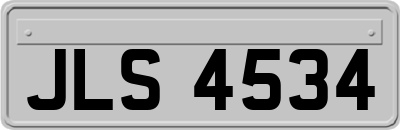 JLS 4534